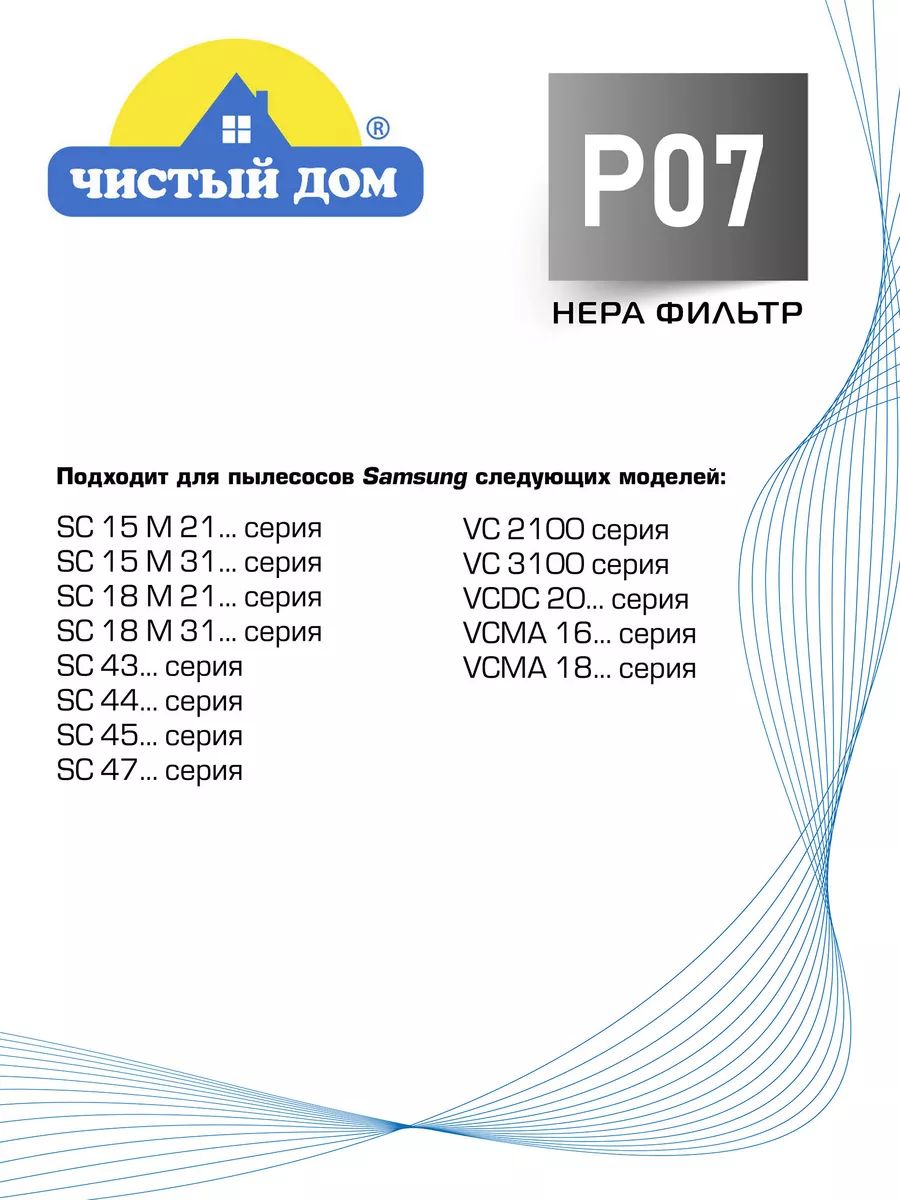 ЧИСТЫЙ ДОМ ®

P07

HEPA ФИЛЬТР

Подходит для пылесосов Samsung следующих моделей:

SC 15 M 21... серия
SC 15 M 31... серия
SC 18 M 21... серия
SC 18 M 31... серия
SC 43... серия
SC 44... серия
SC 45... серия
SC 47... серия

VC 2100 серия
VC 3100 серия
VCDC 20... серия
VCMA 16... серия
VCMA 18... серия